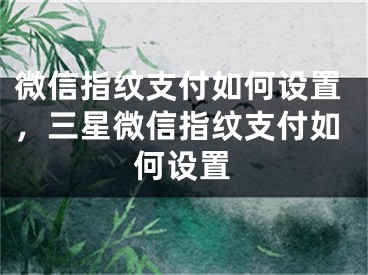 微信指纹支付如何设置，三星微信指纹支付如何设置